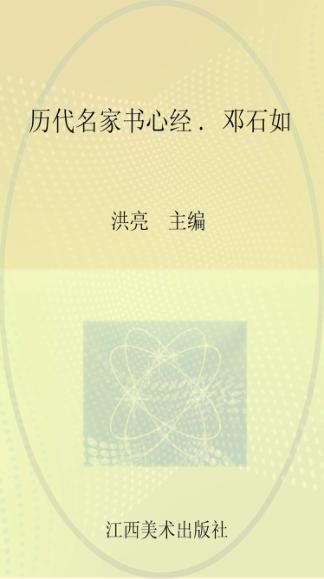 历代名家书心经．邓石如

洪亮　主编

江西美术出版社